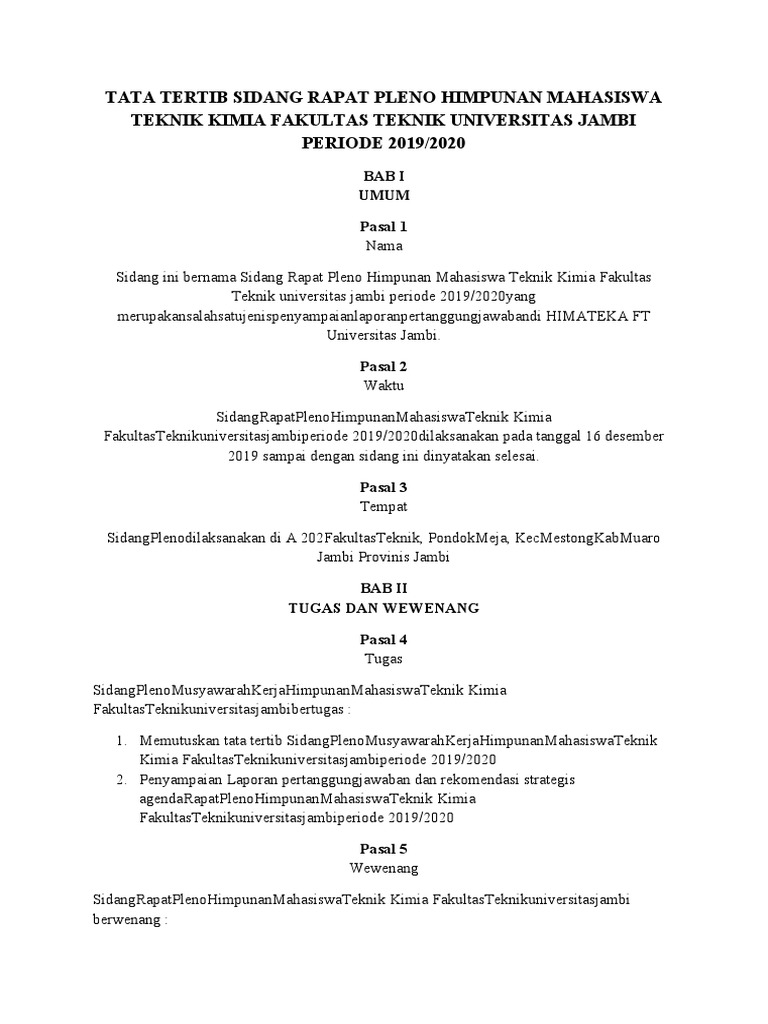 TATA TERTIB SIDANG RAPAT PLENO HIMPUNAN MAHASISWA TEKNIK KIMIA FAKULTAS TEKNIK UNIVERSITAS JAMBI PERIODE 2019/2020

BAB I
UMUM

Pasal 1
Nama

Sidang ini bernama Sidang Rapat Pleno Himpunan Mahasiswa Teknik Kimia Fakultas Teknik universitas jambi periode 2019/2020yang merupakansalahsatujenispenyampaianlaporanpertanggungjawabandi HIMATEKA FT Universitas Jambi.

Pasal 2
Waktu

SidangRapatPlenoHimpunanMahasiswaTeknik Kimia FakultasTeknikuniversitasjambiperiode 2019/2020dilaksanakan pada tanggal 16 desember 2019 sampai dengan sidang ini dinyatakan selesai.

Pasal 3
Tempat

SidangPlenodilaksanakan di A 202FakultasTeknik, PondokMeja, KecMestongKabMuaro Jambi Provinis Jambi

BAB II
TUGAS DAN WEWENANG

Pasal 4
Tugas

SidangPlenoMusyawarahKerjaHimpunanMahasiswaTeknik Kimia FakultasTeknikuniversitasjambibertugas :

1. Memutuskan tata tertib SidangPlenoMusyawarahKerjaHimpunanMahasiswaTeknik Kimia FakultasTeknikuniversitasjambiperiode 2019/2020
2. Penyampaian Laporan pertanggungjawaban dan rekomendasi strategis agendaRapatPlenoHimpunanMahasiswaTeknik Kimia FakultasTeknikuniversitasjambiperiode 2019/2020

Pasal 5
Wewenang

SidangRapatPlenoHimpunanMahasiswaTeknik Kimia FakultasTeknikuniversitasjambi berwenang :